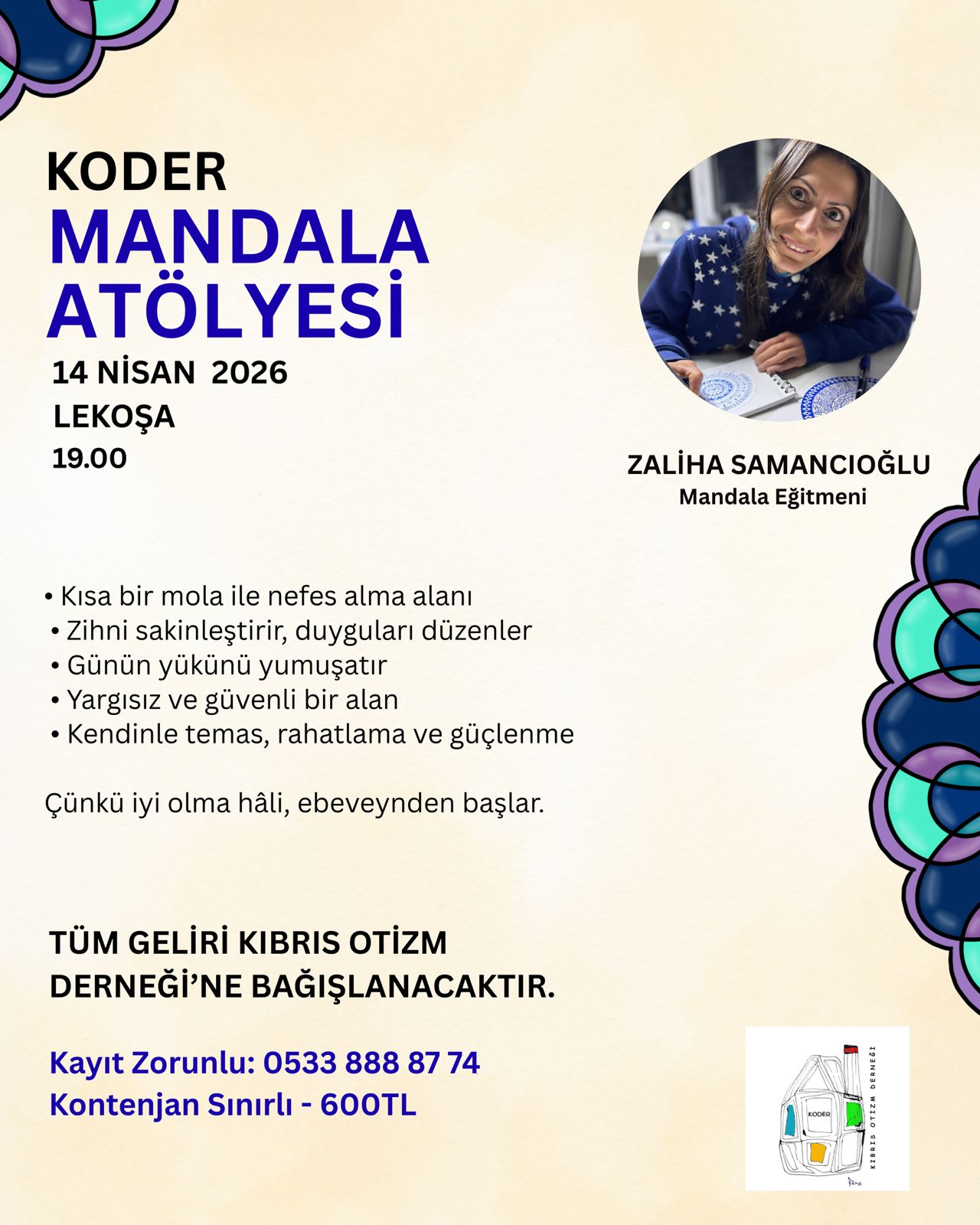 KODER
MANDALA ATÖLYESİ
14 NİSAN 2026
LEKOŞA
19.00

ZALİHA SAMANCIOĞLU
Mandala Eğitmeni

• Kısa bir mola ile nefes alma alanı
• Zihni sakinleştirir, duyguları düzenler
• Günün yükünü yumuşatır
• Yargısız ve güvenli bir alan
• Kendinle temas, rahatlama ve güçlenme

Çünkü iyi olma hâli, ebeveynden başlar.

TÜM GELİRİ KIBRIS OTİZM DERNEĞİ'NE BAĞIŞLANACAKTIR.

Kayıt Zorunlu: 0533 888 87 74
Kontenjan Sınırlı - 600TL

KODER
KIBRIS OTİZM DERNEĞİ